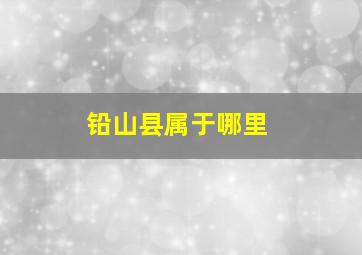 铅山县属于哪里